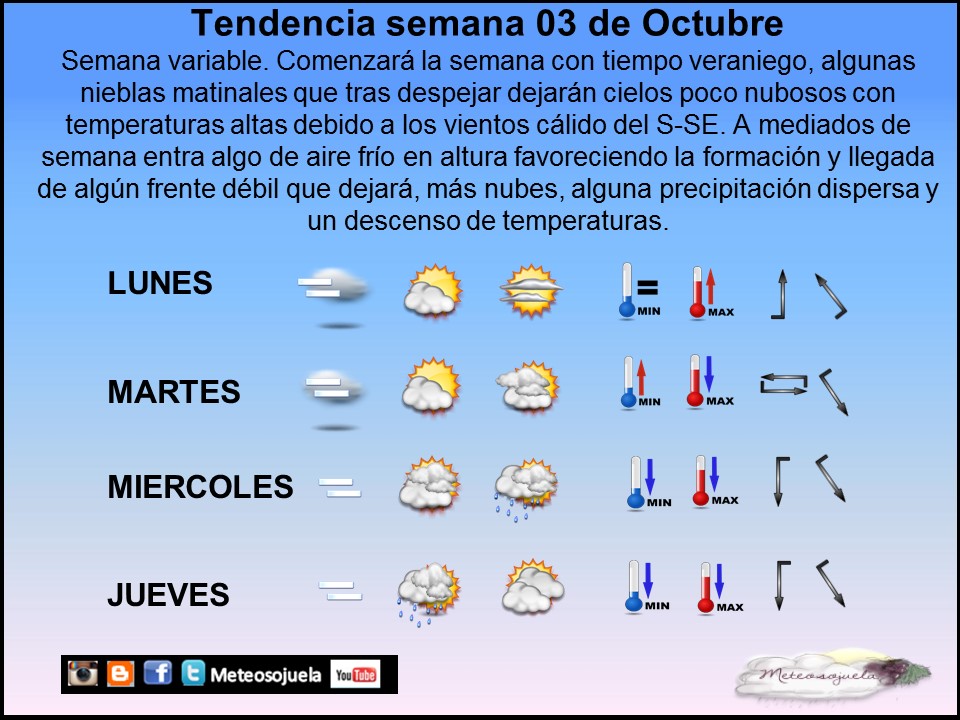 Tendencia semana 03 de Octubre

Semana variable. Comenzará la semana con tiempo veraniego, algunas nieblas matinales que tras despejar dejarán cielos poco nubosos con temperaturas altas debido a los vientos cálido del S-SE. A mediados de semana entra algo de aire frío en altura favoreciendo la formación y llegada de algún frente débil que dejará, más nubes, alguna precipitación dispersa y un descenso de temperaturas.

LUNES
MIN
MAX

MARTES
MIN
MAX

MIERCOLES
MIN
MAX

JUEVES
MIN
MAX

Meteosojuela
YouTube

Meteosojuela